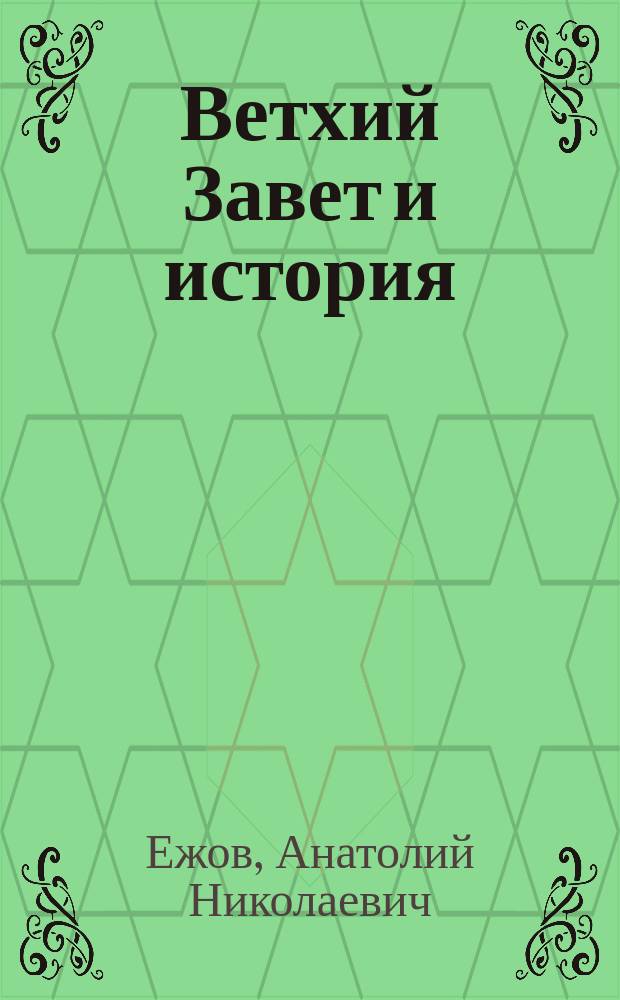 Ветхий Завет и история

Ежов, Анатолий Николаевич